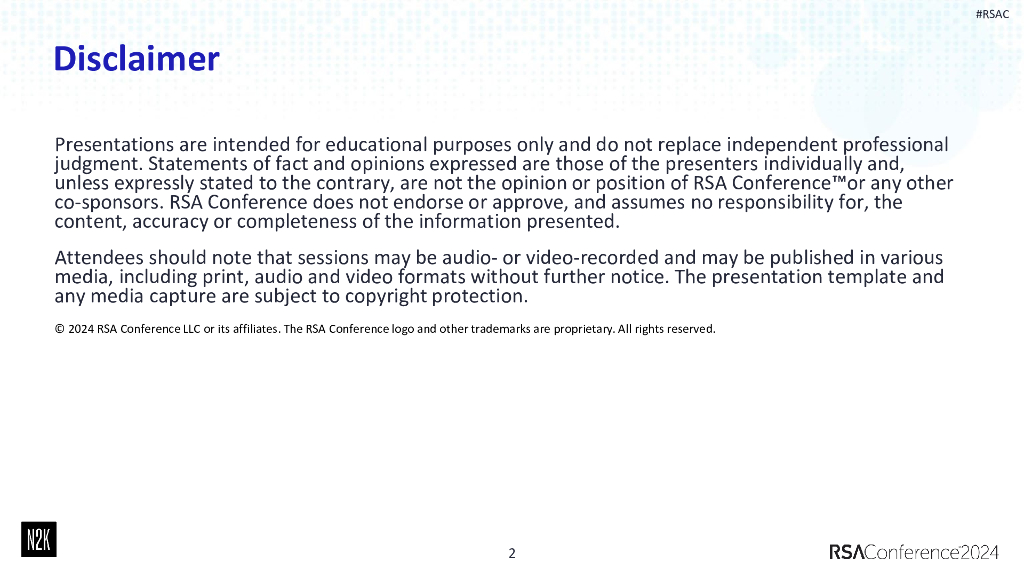 #RSAC

Disclaimer

Presentations are intended for educational purposes only and do not replace independent professional judgment. Statements of fact and opinions expressed are those of the presenters individually and, unless expressly stated to the contrary, are not the opinion or position of RSA Conference™or any other co-sponsors. RSA Conference does not endorse or approve, and assumes no responsibility for, the content, accuracy or completeness of the information presented.

Attendees should note that sessions may be audio- or video-recorded and may be published in various media, including print, audio and video formats without further notice. The presentation template and any media capture are subject to copyright protection.

© 2024 RSA Conference LLC or its affiliates. The RSA Conference logo and other trademarks are proprietary. All rights reserved.

N2K

2

RSAConference2024